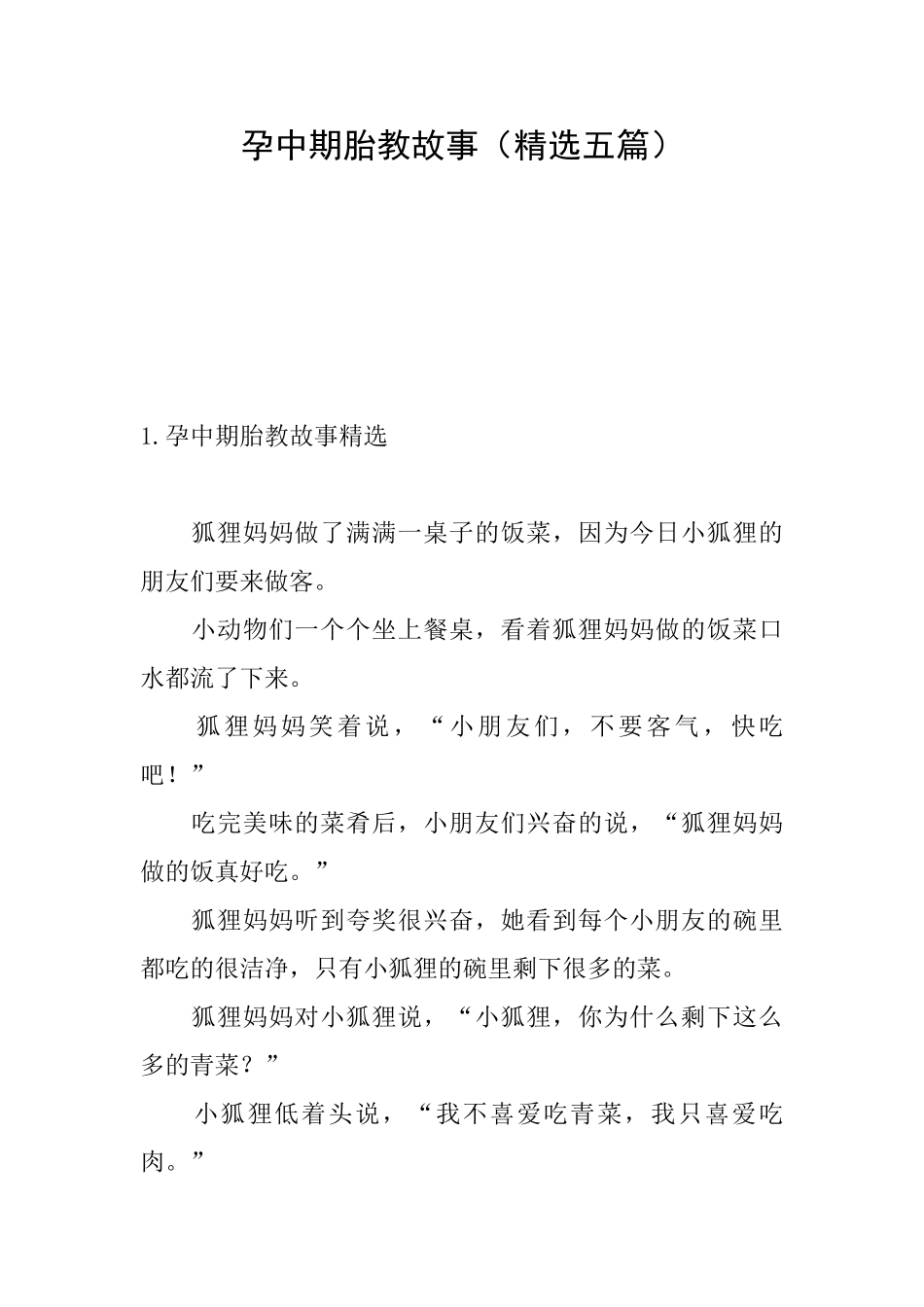 孕中期胎教故事（精选五篇）

1.孕中期胎教故事精选

狐狸妈妈做了满满一桌子的饭菜，因为今日小狐狸的朋友们要来做客。

小动物们一个个坐上餐桌，看着狐狸妈妈做的饭菜口水都流了下来。

狐狸妈妈笑着说，“小朋友们，不要客气，快吃吧！”

吃完美味的菜肴后，小朋友们兴奋的说，“狐狸妈妈做的饭真好吃。”

狐狸妈妈听到夸奖很兴奋，她看到每个小朋友的碗里都吃的很洁净，只有小狐狸的碗里剩下很多的菜。

狐狸妈妈对小狐狸说，“小狐狸，你为什么剩下这么多的青菜？”

小狐狸低着头说，“我不喜爱吃青菜，我只喜爱吃肉。”